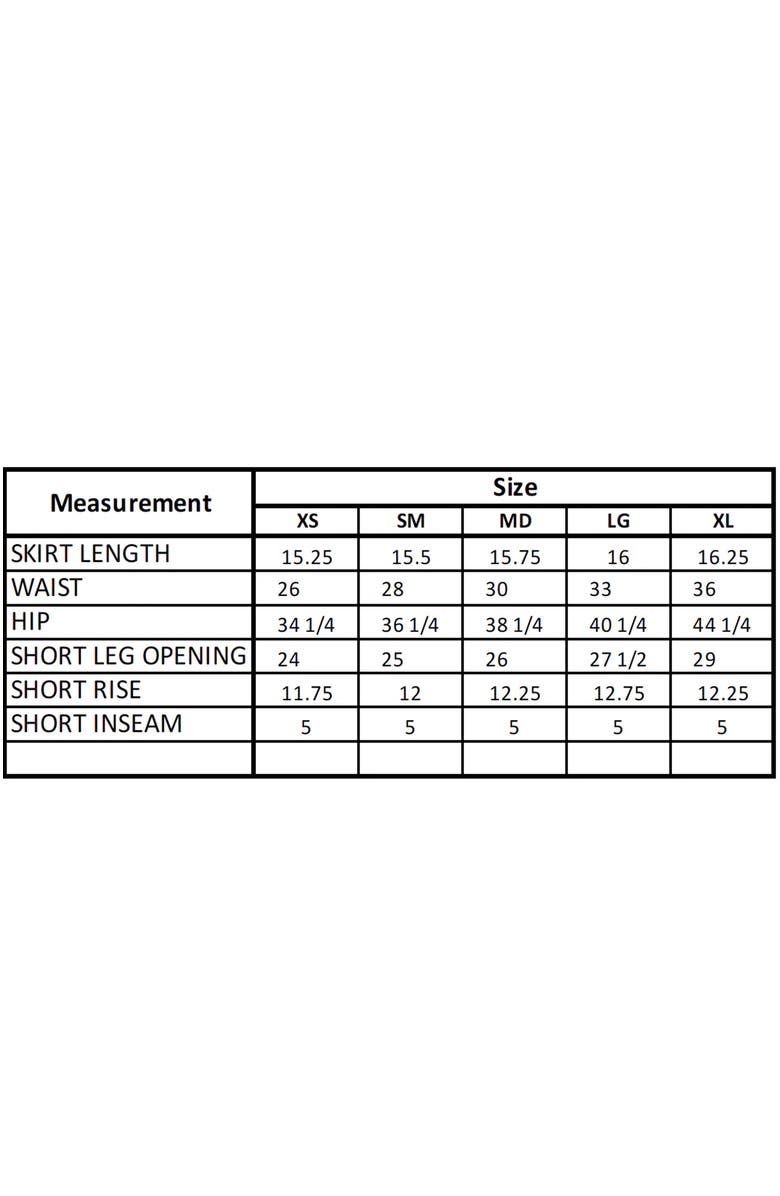 | Measurement | Size | | | | |
|---|---|---|---|---|---|
| | XS | SM | MD | LG | XL |
| SKIRT LENGTH | 15.25 | 15.5 | 15.75 | 16 | 16.25 |
| WAIST | 26 | 28 | 30 | 33 | 36 |
| HIP | 34 1/4 | 36 1/4 | 38 1/4 | 40 1/4 | 44 1/4 |
| SHORT LEG OPENING | 24 | 25 | 26 | 27 1/2 | 29 |
| SHORT RISE | 11.75 | 12 | 12.25 | 12.75 | 12.25 |
| SHORT INSEAM | 5 | 5 | 5 | 5 | 5 |
| | | | | | |